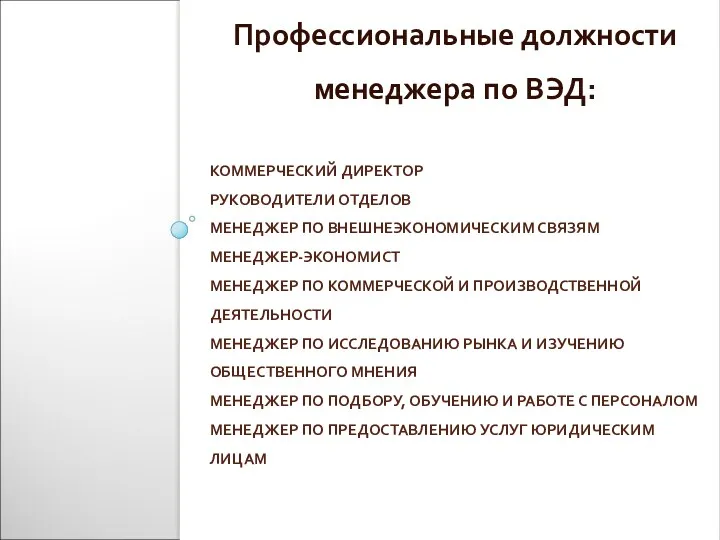 Профессиональные должности менеджера по ВЭД:

КОММЕРЧЕСКИЙ ДИРЕКТОР
РУКОВОДИТЕЛИ ОТДЕЛОВ
МЕНЕДЖЕР ПО ВНЕШНЕЭКОНОМИЧЕСКИМ СВЯЗЯМ
МЕНЕДЖЕР-ЭКОНОМИСТ
МЕНЕДЖЕР ПО КОММЕРЧЕСКОЙ И ПРОИЗВОДСТВЕННОЙ ДЕЯТЕЛЬНОСТИ
МЕНЕДЖЕР ПО ИССЛЕДОВАНИЮ РЫНКА И ИЗУЧЕНИЮ ОБЩЕСТВЕННОГО МНЕНИЯ
МЕНЕДЖЕР ПО ПОДБОРУ, ОБУЧЕНИЮ И РАБОТЕ С ПЕРСОНАЛОМ
МЕНЕДЖЕР ПО ПРЕДОСТАВЛЕНИЮ УСЛУГ ЮРИДИЧЕСКИМ ЛИЦАМ